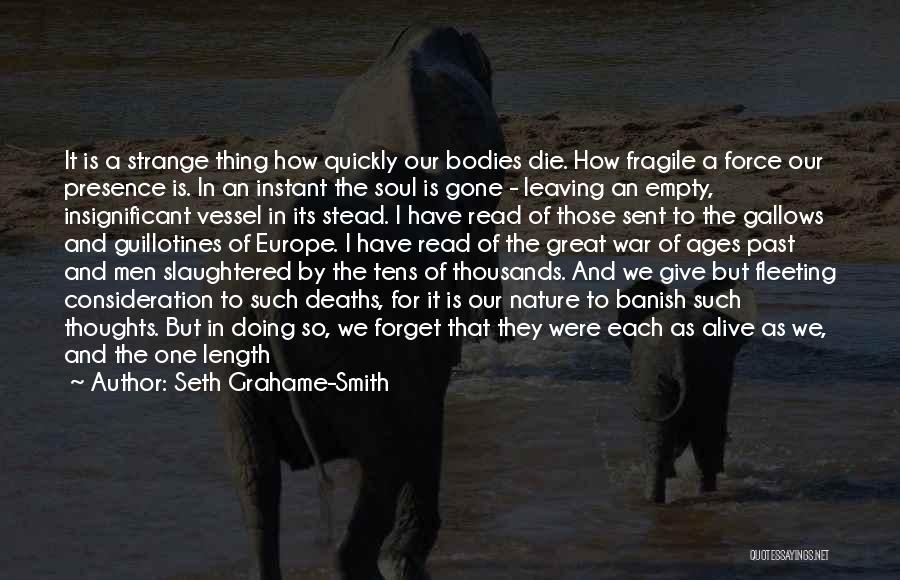 It is a strange thing how quickly our bodies die. How fragile a force our presence is. In an instant the soul is gone - leaving an empty, insignificant vessel in its stead. I have read of those sent to the gallows and guillotines of Europe. I have read of the great war of ages past and men slaughtered by the tens of thousands. And we give but fleeting consideration to such deaths, for it is our nature to banish such thoughts. But in doing so, we forget that they were each as alive as we, and the one length

~ Author: Seth Grahame-Smith

QUOTESSAYINGS.NET